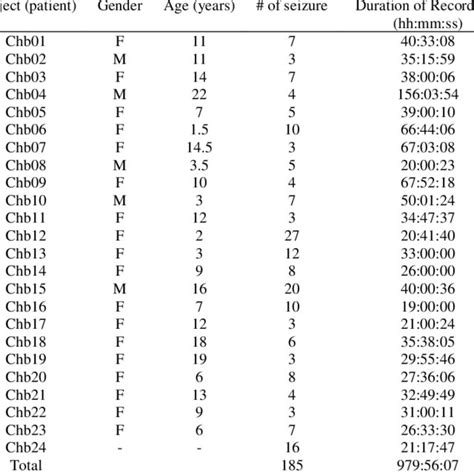 | ject (patient) | Gender | Age (years) | # of seizure | Duration of Record (hh:mm:ss) |
|---|---|---|---|---|
| Chb01 | F | 11 | 7 | 40:33:08 |
| Chb02 | M | 11 | 3 | 35:15:59 |
| Chb03 | F | 14 | 7 | 38:00:06 |
| Chb04 | M | 22 | 4 | 156:03:54 |
| Chb05 | F | 7 | 5 | 39:00:10 |
| Chb06 | F | 1.5 | 10 | 66:44:06 |
| Chb07 | F | 14.5 | 3 | 67:03:08 |
| Chb08 | M | 3.5 | 5 | 20:00:23 |
| Chb09 | F | 10 | 4 | 67:52:18 |
| Chb10 | M | 3 | 7 | 50:01:24 |
| Chb11 | F | 12 | 3 | 34:47:37 |
| Chb12 | F | 2 | 27 | 20:41:40 |
| Chb13 | F | 3 | 12 | 33:00:00 |
| Chb14 | F | 9 | 8 | 26:00:00 |
| Chb15 | M | 16 | 20 | 40:00:36 |
| Chb16 | F | 7 | 10 | 19:00:00 |
| Chb17 | F | 12 | 3 | 21:00:24 |
| Chb18 | F | 18 | 6 | 35:38:05 |
| Chb19 | F | 19 | 3 | 29:55:46 |
| Chb20 | F | 6 | 8 | 27:36:06 |
| Chb21 | F | 13 | 4 | 32:49:49 |
| Chb22 | F | 9 | 3 | 31:00:11 |
| Chb23 | F | 6 | 7 | 26:33:30 |
| Chb24 | - | - | 16 | 21:17:47 |
| Total | | | 185 | 979:56:07 |